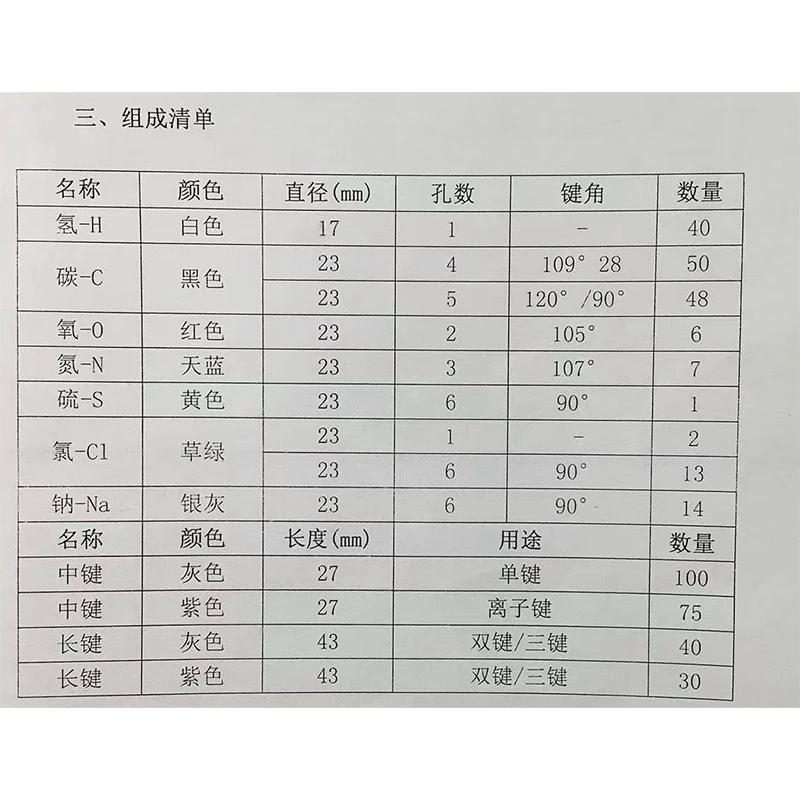 三、组成清单

| 名称 | 颜色 | 直径(mm) | 孔数 | 键角 | 数量 |
|---|---|---|---|---|---|
| 氢-H | 白色 | 17 | 1 | - | 40 |
| 碳-C | 黑色 | 23 | 4 | 109° 28 | 50 |
|  |  | 23 | 5 | 120° /90° | 48 |
| 氧-O | 红色 | 23 | 2 | 105° | 6 |
| 氮-N | 天蓝 | 23 | 3 | 107° | 7 |
| 硫-S | 黄色 | 23 | 6 | 90° | 1 |
| 氯-Cl | 草绿 | 23 | 1 | - | 2 |
|  |  | 23 | 6 | 90° | 13 |
| 钠-Na | 银灰 | 23 | 6 | 90° | 14 |
| 名称 | 颜色 | 长度(mm) | 用途 |  | 数量 |
| 中键 | 灰色 | 27 | 单键 |  | 100 |
| 中键 | 紫色 | 27 | 离子键 |  | 75 |
| 长键 | 灰色 | 43 | 双键/三键 |  | 40 |
| 长键 | 紫色 | 43 | 双键/三键 |  | 30 |